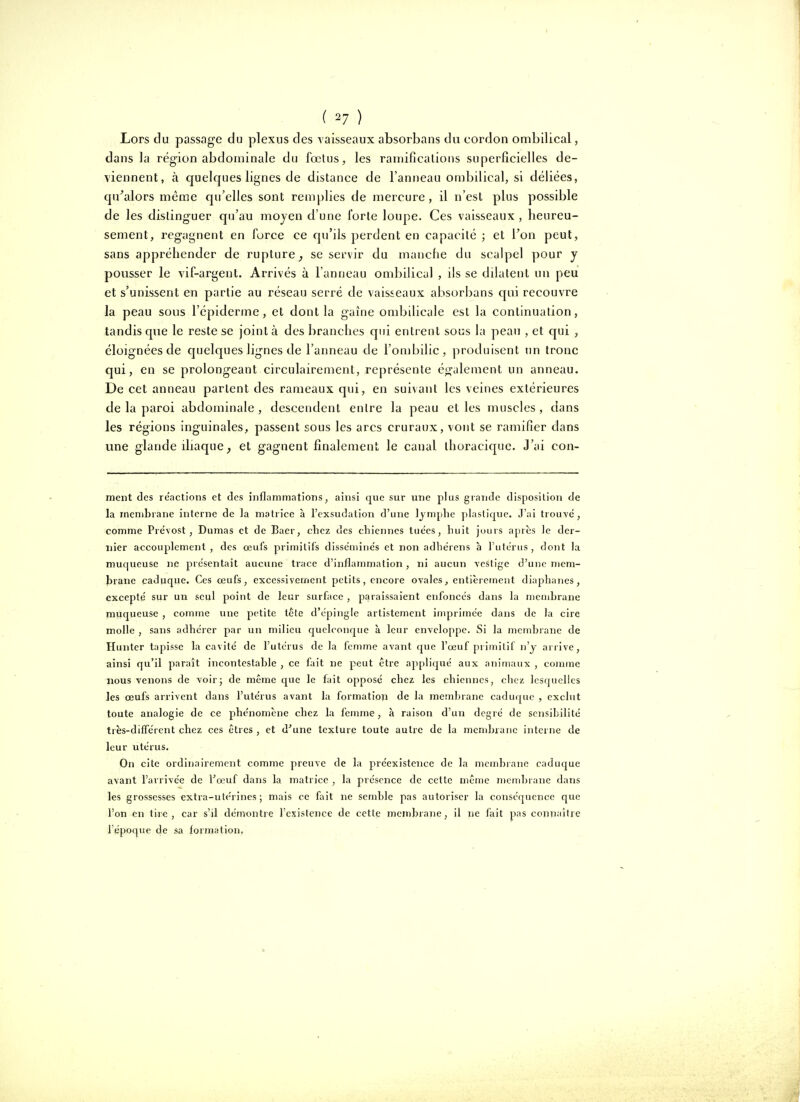 ( 27 )

Lors du passage du plexus des vaisseaux absorbans du cordon ombilical, dans la région abdominale du fœtus, les ramifications superficielles deviennent, à quelques lignes de distance de l'anneau ombilical, si déliées, qu'alors même qu'elles sont remplies de mercure, il n'est plus possible de les distinguer qu'au moyen d'une forte loupe. Ces vaisseaux, heureusement, regagnent en force ce qu'ils perdent en capacité ; et l'on peut, sans appréhender de rupture, se servir du manche du scalpel pour y pousser le vif-argent. Arrivés à l'anneau ombilical, ils se dilatent un peu et s'unissent en partie au réseau serré de vaisseaux absorbans qui recouvre la peau sous l'épiderme, et dont la gaîne ombilicale est la continuation, tandis que le reste se joint à des branches qui entrent sous la peau, et qui, éloignées de quelques lignes de l'anneau de l'ombilic, produisent un tronc qui, en se prolongeant circulairement, représente également un anneau. De cet anneau partent des rameaux qui, en suivant les veines extérieures de la paroi abdominale, descendent entre la peau et les muscles, dans les régions inguinales, passent sous les arcs cruraux, vont se ramifier dans une glande iliaque, et gagnent finalement le canal thoracique. J'ai con-

ment des réactions et des inflammations, ainsi que sur une plus grande disposition de la membrane interne de la matrice à l'exsudation d'une lymphe plastique. J'ai trouvé, comme Prévost, Dumas et de Baer, chez des chiennes tuées, huit jours après le dernier accouplement, des œufs primitifs disséminés et non adhérens à l'utérus, dont la muqueuse ne présentait aucune trace d'inflammation, ni aucun vestige d'une membrane caduque. Ces œufs, excessivement petits, encore ovales, entièrement diaphanes, excepté sur un seul point de leur surface, paraissaient enfoncés dans la membrane muqueuse, comme une petite tête d'épingle artistement imprimée dans de la cire molle, sans adhérer par un milieu quelconque à leur enveloppe. Si la membrane de Hunter tapisse la cavité de l'utérus de la femme avant que l'œuf primitif n'y arrive, ainsi qu'il paraît incontestable, ce fait ne peut être appliqué aux animaux, comme nous venons de voir; de même que le fait opposé chez les chiennes, chez lesquelles les œufs arrivent dans l'utérus avant la formation de la membrane caduque, exclut toute analogie de ce phénomène chez la femme, à raison d'un degré de sensibilité très-différent chez ces êtres, et d'une texture toute autre de la membrane interne de leur utérus.

On cite ordinairement comme preuve de la préexistence de la membrane caduque avant l'arrivée de l'œuf dans la matrice, la présence de cette même membrane dans les grossesses extra-utérines; mais ce fait ne semble pas autoriser la conséquence que l'on en tire, car s'il démontre l'existence de cette membrane, il ne fait pas connaître l'époque de sa formation.